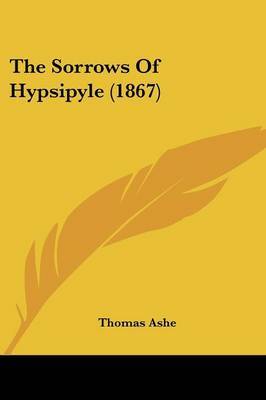 The Sorrows Of Hypsipyle (1867)

Thomas Ashe